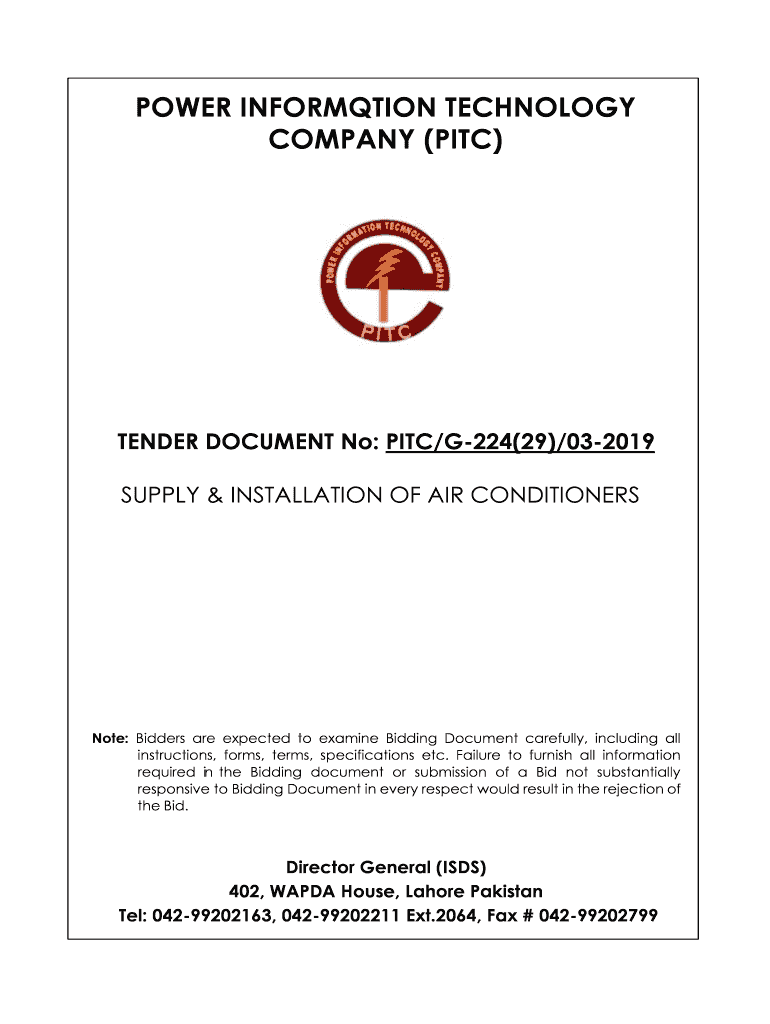 POWER INFORMQTION TECHNOLOGY COMPANY (PITC)

POWER INFORMATION TECHNOLOGY COMPANY

PITC

TENDER DOCUMENT No: PITC/G-224(29)/03-2019

SUPPLY & INSTALLATION OF AIR CONDITIONERS

Note: Bidders are expected to examine Bidding Document carefully, including all instructions, forms, terms, specifications etc. Failure to furnish all information required in the Bidding document or submission of a Bid not substantially responsive to Bidding Document in every respect would result in the rejection of the Bid.

Director General (ISDS)
402, WAPDA House, Lahore Pakistan
Tel: 042-99202163, 042-99202211 Ext.2064, Fax # 042-99202799